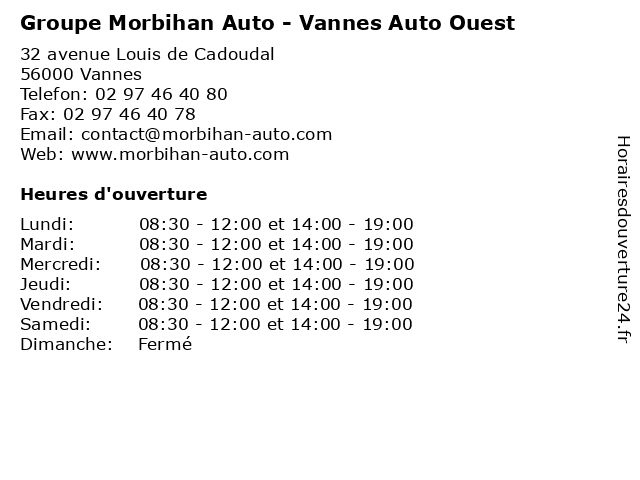 Groupe Morbihan Auto - Vannes Auto Ouest

32 avenue Louis de Cadoudal
56000 Vannes
Telefon: 02 97 46 40 80
Fax: 02 97 46 40 78
Email: contact@morbihan-auto.com
Web: www.morbihan-auto.com

Heures d'ouverture

Lundi: 08:30 - 12:00 et 14:00 - 19:00
Mardi: 08:30 - 12:00 et 14:00 - 19:00
Mercredi: 08:30 - 12:00 et 14:00 - 19:00
Jeudi: 08:30 - 12:00 et 14:00 - 19:00
Vendredi: 08:30 - 12:00 et 14:00 - 19:00
Samedi: 08:30 - 12:00 et 14:00 - 19:00
Dimanche: Fermé

Horairesdouverture24.fr